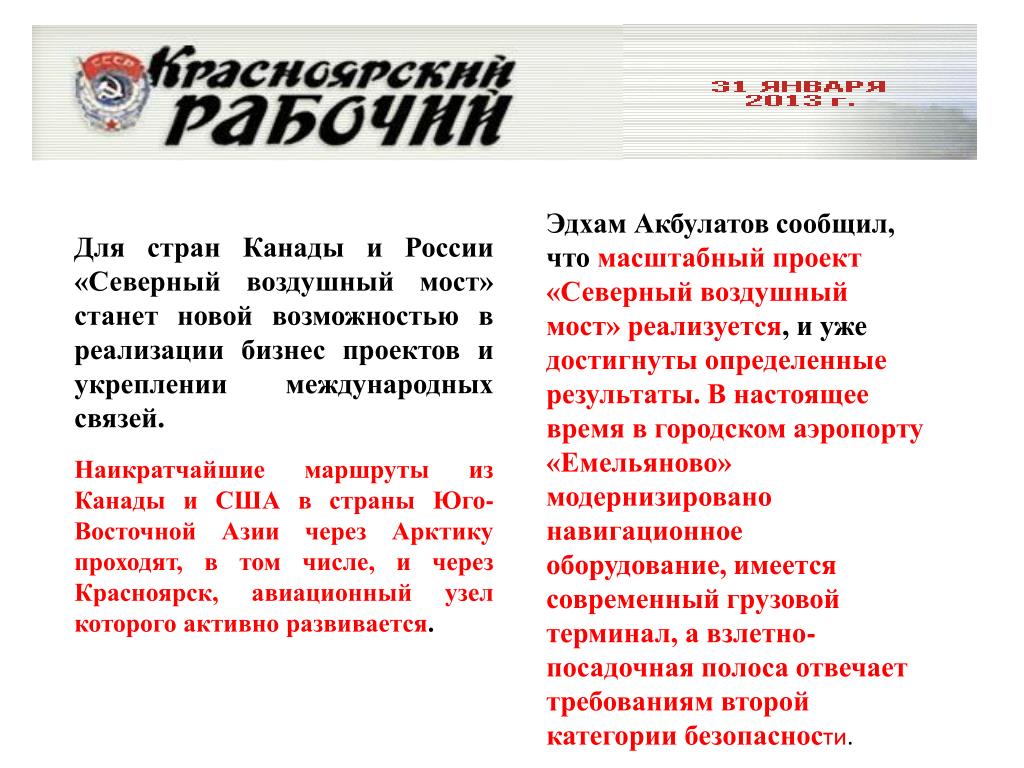 СССР

Красноярский РАБОЧИЙ

31 ЯНВАРЯ 2013 г.

Для стран Канады и России «Северный воздушный мост» станет новой возможностью в реализации бизнес проектов и укреплении международных связей.

Наикратчайшие маршруты из Канады и США в страны Юго-Восточной Азии через Арктику проходят, в том числе, и через Красноярск, авиационный узел которого активно развивается.

Эдхам Акбулатов сообщил, что масштабный проект «Северный воздушный мост» реализуется, и уже достигнуты определенные результаты. В настоящее время в городском аэропорту «Емельяново» модернизировано навигационное оборудование, имеется современный грузовой терминал, а взлетно-посадочная полоса отвечает требованиям второй категории безопасности.